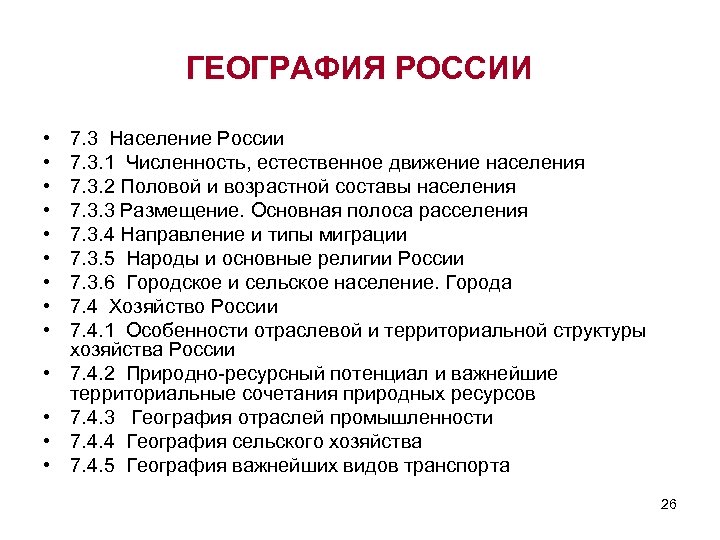 ГЕОГРАФИЯ РОССИИ

• 7.3 Население России
• 7.3.1 Численность, естественное движение населения
• 7.3.2 Половой и возрастной составы населения
• 7.3.3 Размещение. Основная полоса расселения
• 7.3.4 Направление и типы миграции
• 7.3.5 Народы и основные религии России
• 7.3.6 Городское и сельское население. Города
• 7.4 Хозяйство России
• 7.4.1 Особенности отраслевой и территориальной структуры хозяйства России
• 7.4.2 Природно-ресурсный потенциал и важнейшие территориальные сочетания природных ресурсов
• 7.4.3 География отраслей промышленности
• 7.4.4 География сельского хозяйства
• 7.4.5 География важнейших видов транспорта

26